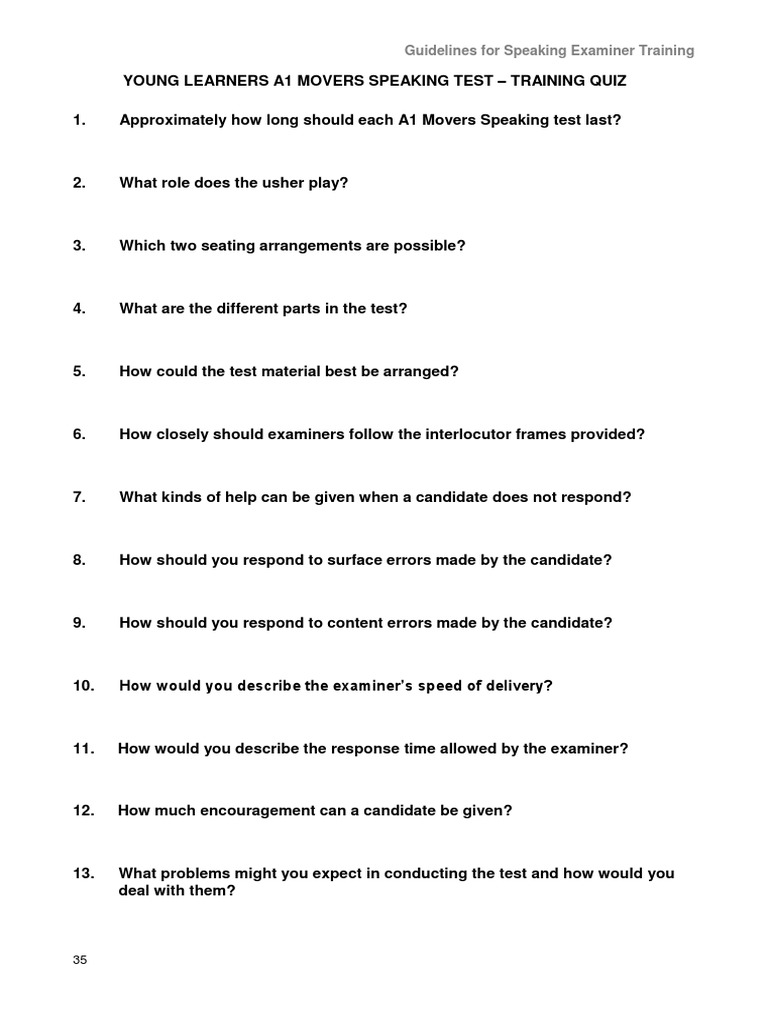 Guidelines for Speaking Examiner Training

YOUNG LEARNERS A1 MOVERS SPEAKING TEST – TRAINING QUIZ

1. Approximately how long should each A1 Movers Speaking test last?

2. What role does the usher play?

3. Which two seating arrangements are possible?

4. What are the different parts in the test?

5. How could the test material best be arranged?

6. How closely should examiners follow the interlocutor frames provided?

7. What kinds of help can be given when a candidate does not respond?

8. How should you respond to surface errors made by the candidate?

9. How should you respond to content errors made by the candidate?

10. How would you describe the examiner's speed of delivery?

11. How would you describe the response time allowed by the examiner?

12. How much encouragement can a candidate be given?

13. What problems might you expect in conducting the test and how would you deal with them?

35